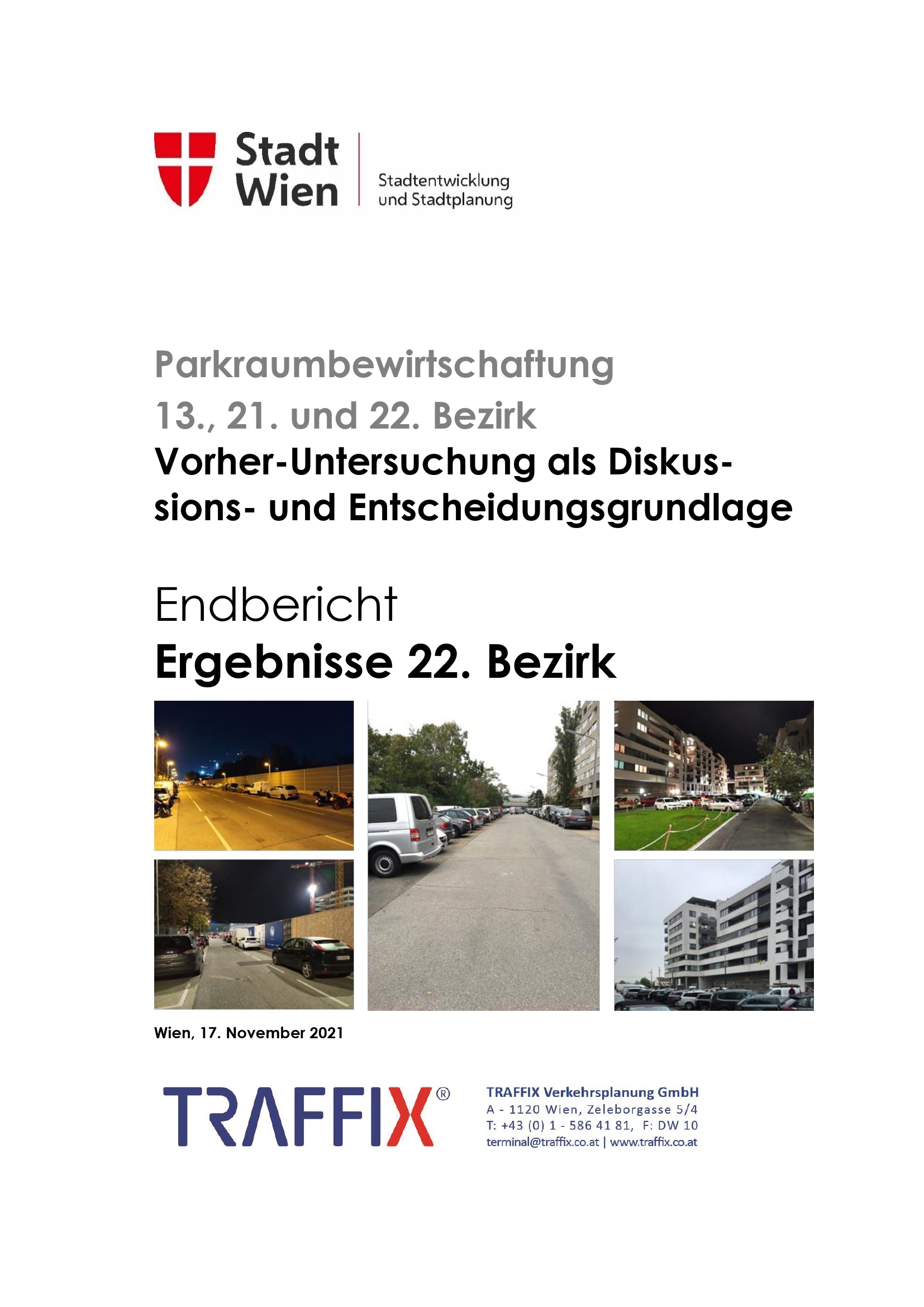 Stadt Wien

Stadtentwicklung und Stadtplanung

Parkraumbewirtschaftung
13., 21. und 22. Bezirk
Vorher-Untersuchung als Diskussions- und Entscheidungsgrundlage

Endbericht
Ergebnisse 22. Bezirk

Wien, 17. November 2021

TRAFFIX®

TRAFFIX Verkehrsplanung GmbH
A - 1120 Wien, Zeleborgasse 5/4
T: +43 (0) 1 - 586 41 81, F: DW 10
terminal@traffix.co.at | www.traffix.co.at